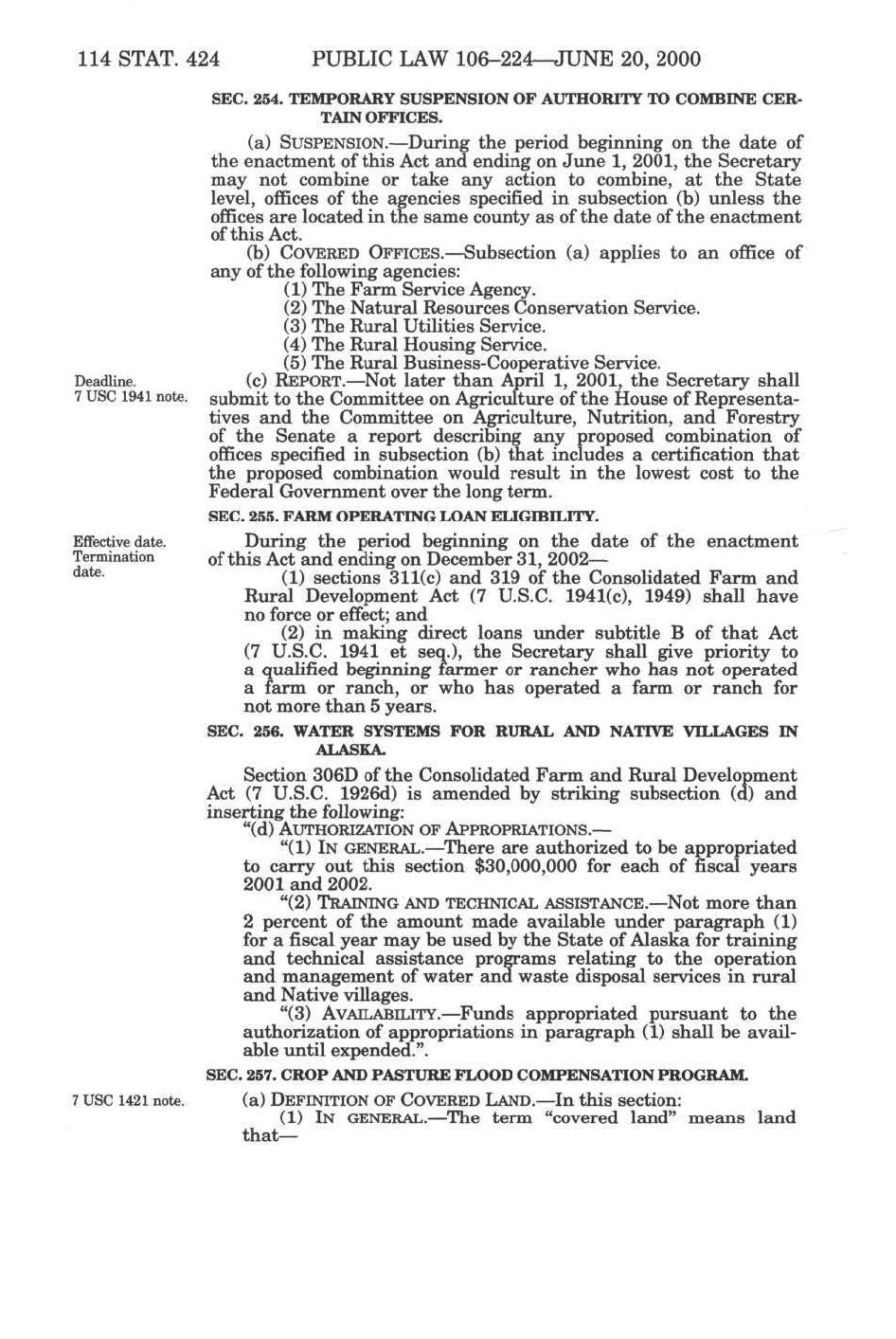 114 STAT. 424 PUBLIC LAW 106–224—JUNE 20, 2000

SEC. 254. TEMPORARY SUSPENSION OF AUTHORITY TO COMBINE CERTAIN OFFICES.

(a) SUSPENSION.—During the period beginning on the date of the enactment of this Act and ending on June 1, 2001, the Secretary may not combine or take any action to combine, at the State level, offices of the agencies specified in subsection (b) unless the offices are located in the same county as of the date of the enactment of this Act.

(b) COVERED OFFICES.—Subsection (a) applies to an office of any of the following agencies:

(1) The Farm Service Agency.

(2) The Natural Resources Conservation Service.

(3) The Rural Utilities Service.

(4) The Rural Housing Service.

(5) The Rural Business-Cooperative Service.

Deadline. 7 USC 1941 note.

(c) REPORT.—Not later than April 1, 2001, the Secretary shall submit to the Committee on Agriculture of the House of Representatives and the Committee on Agriculture, Nutrition, and Forestry of the Senate a report describing any proposed combination of offices specified in subsection (b) that includes a certification that the proposed combination would result in the lowest cost to the Federal Government over the long term.

SEC. 255. FARM OPERATING LOAN ELIGIBILITY.

Effective date. Termination date.

During the period beginning on the date of the enactment of this Act and ending on December 31, 2002—

(1) sections 311(c) and 319 of the Consolidated Farm and Rural Development Act (7 U.S.C. 1941(c), 1949) shall have no force or effect; and

(2) in making direct loans under subtitle B of that Act (7 U.S.C. 1941 et seq.), the Secretary shall give priority to a qualified beginning farmer or rancher who has not operated a farm or ranch, or who has operated a farm or ranch for not more than 5 years.

SEC. 256. WATER SYSTEMS FOR RURAL AND NATIVE VILLAGES IN ALASKA.

Section 306D of the Consolidated Farm and Rural Development Act (7 U.S.C. 1926d) is amended by striking subsection (d) and inserting the following:

"(d) AUTHORIZATION OF APPROPRIATIONS.—

"(1) IN GENERAL.—There are authorized to be appropriated to carry out this section $30,000,000 for each of fiscal years 2001 and 2002.

"(2) TRAINING AND TECHNICAL ASSISTANCE.—Not more than 2 percent of the amount made available under paragraph (1) for a fiscal year may be used by the State of Alaska for training and technical assistance programs relating to the operation and management of water and waste disposal services in rural and Native villages.

"(3) AVAILABILITY.—Funds appropriated pursuant to the authorization of appropriations in paragraph (1) shall be available until expended.".

SEC. 257. CROP AND PASTURE FLOOD COMPENSATION PROGRAM.

7 USC 1421 note.

(a) DEFINITION OF COVERED LAND.—In this section:

(1) IN GENERAL.—The term "covered land" means land that—